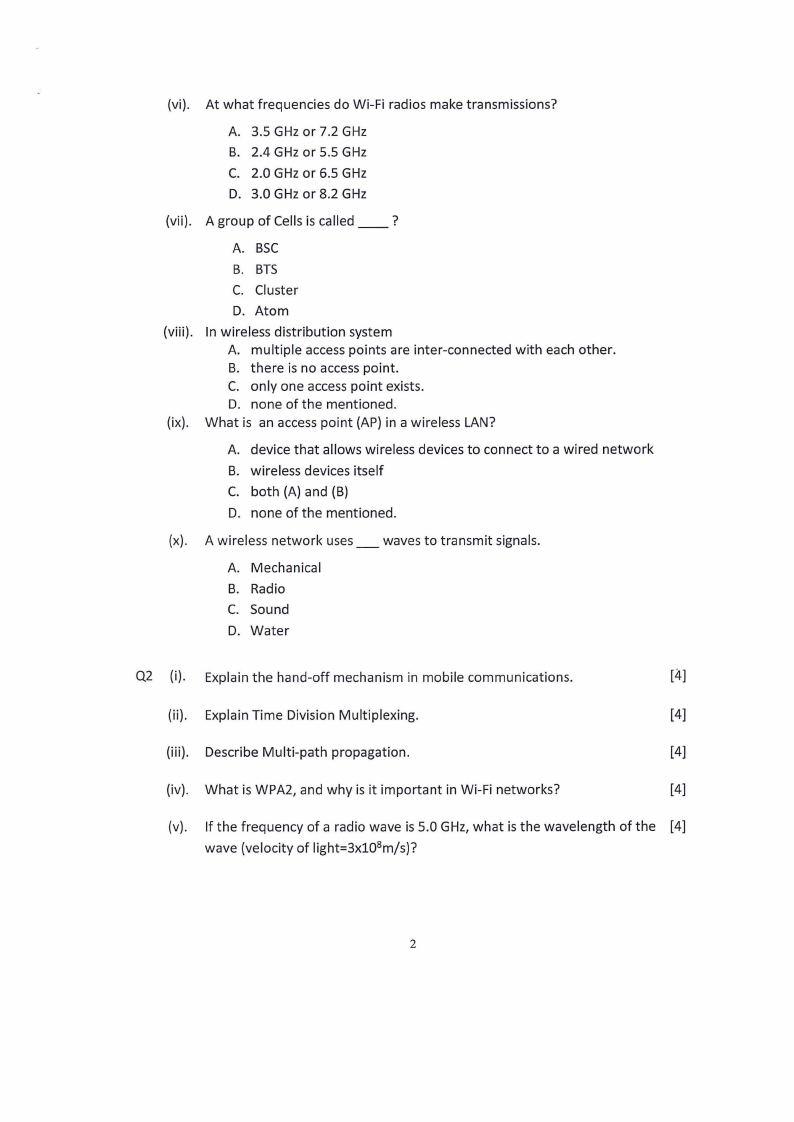 (vi). At what frequencies do Wi-Fi radios make transmissions?

A. 3.5 GHz or 7.2 GHz
B. 2.4 GHz or 5.5 GHz
C. 2.0 GHz or 6.5 GHz
D. 3.0 GHz or 8.2 GHz

(vii). A group of Cells is called ____ ?

A. BSC
B. BTS
C. Cluster
D. Atom

(viii). In wireless distribution system
A. multiple access points are inter-connected with each other.
B. there is no access point.
C. only one access point exists.
D. none of the mentioned.

(ix). What is an access point (AP) in a wireless LAN?

A. device that allows wireless devices to connect to a wired network
B. wireless devices itself
C. both (A) and (B)
D. none of the mentioned.

(x). A wireless network uses ___ waves to transmit signals.

A. Mechanical
B. Radio
C. Sound
D. Water

Q2 (i). Explain the hand-off mechanism in mobile communications. [4]

(ii). Explain Time Division Multiplexing. [4]

(iii). Describe Multi-path propagation. [4]

(iv). What is WPA2, and why is it important in Wi-Fi networks? [4]

(v). If the frequency of a radio wave is 5.0 GHz, what is the wavelength of the wave (velocity of light=$3x10^8$m/s)? [4]

2